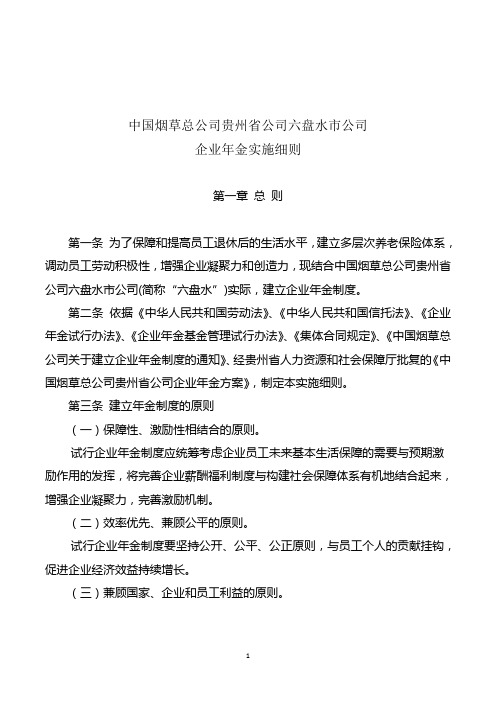 中国烟草总公司贵州省公司六盘水市公司
企业年金实施细则

第一章 总 则

第一条 为了保障和提高员工退休后的生活水平，建立多层次养老保险体系，调动员工劳动积极性，增强企业凝聚力和创造力，现结合中国烟草总公司贵州省公司六盘水市公司(简称“六盘水”)实际，建立企业年金制度。

第二条 依据《中华人民共和国劳动法》、《中华人民共和国信托法》、《企业年金试行办法》、《企业年金基金管理试行办法》、《集体合同规定》、《中国烟草总公司关于建立企业年金制度的通知》、经贵州省人力资源和社会保障厅批复的《中国烟草总公司贵州省公司企业年金方案》，制定本实施细则。

第三条 建立年金制度的原则

（一）保障性、激励性相结合的原则。

试行企业年金制度应统筹考虑企业员工未来基本生活保障的需要与预期激励作用的发挥，将完善企业薪酬福利制度与构建社会保障体系有机地结合起来，增强企业凝聚力，完善激励机制。

（二）效率优先、兼顾公平的原则。

试行企业年金制度要坚持公开、公平、公正原则，与员工个人的贡献挂钩，促进企业经济效益持续增长。

（三）兼顾国家、企业和员工利益的原则。

1